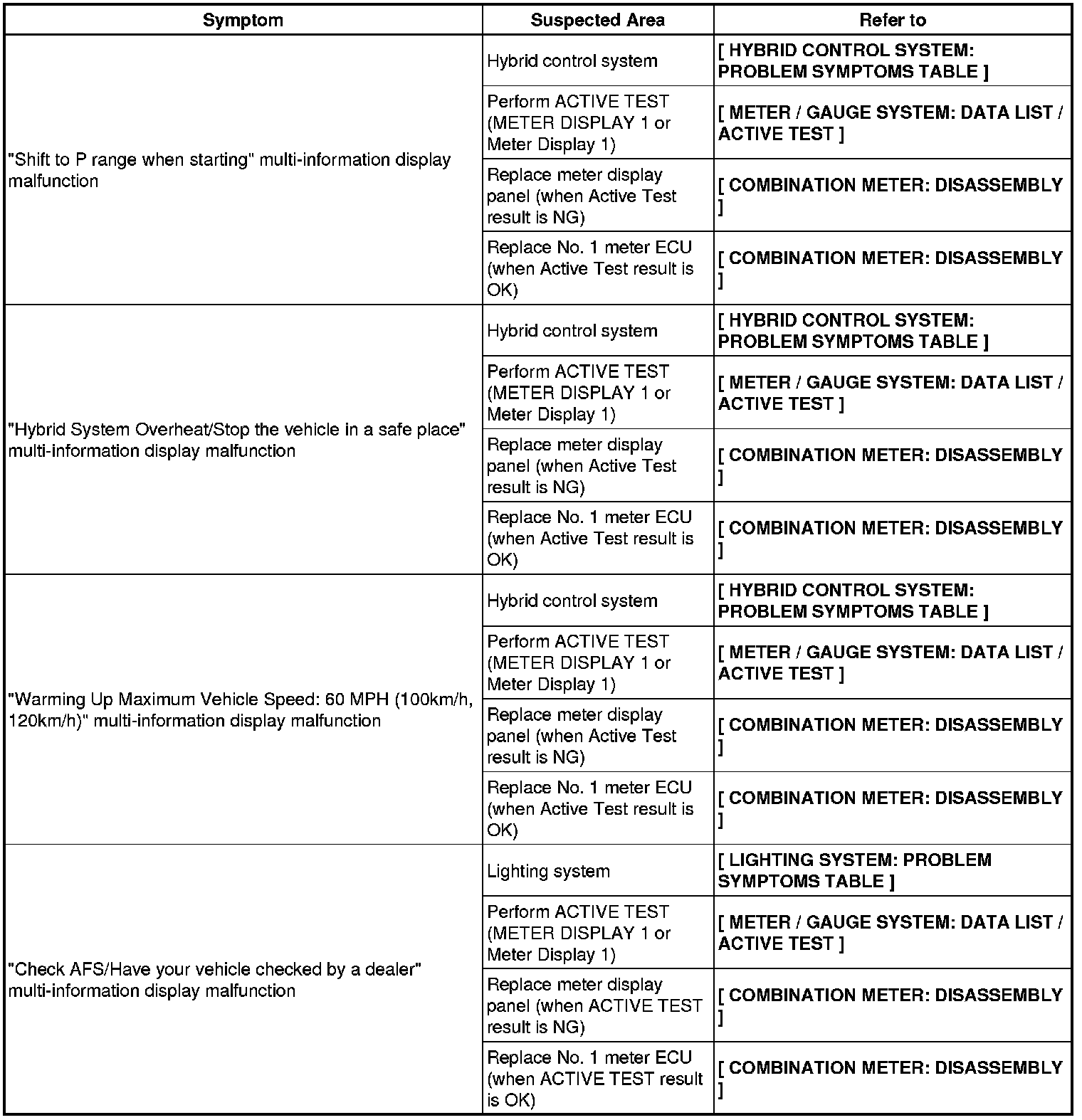 | Symptom | Suspected Area | Refer to |
|---|---|---|
| "Shift to P range when starting" multi-information display malfunction | Hybrid control system | [ HYBRID CONTROL SYSTEM: PROBLEM SYMPTOMS TABLE ] |
| | Perform ACTIVE TEST (METER DISPLAY 1 or Meter Display 1) | [ METER / GAUGE SYSTEM: DATA LIST / ACTIVE TEST ] |
| | Replace meter display panel (when Active Test result is NG) | [ COMBINATION METER: DISASSEMBLY ] |
| | Replace No. 1 meter ECU (when Active Test result is OK) | [ COMBINATION METER: DISASSEMBLY ] |
| "Hybrid System Overheat/Stop the vehicle in a safe place" multi-information display malfunction | Hybrid control system | [ HYBRID CONTROL SYSTEM: PROBLEM SYMPTOMS TABLE ] |
| | Perform ACTIVE TEST (METER DISPLAY 1 or Meter Display 1) | [ METER / GAUGE SYSTEM: DATA LIST / ACTIVE TEST ] |
| | Replace meter display panel (when Active Test result is NG) | [ COMBINATION METER: DISASSEMBLY ] |
| | Replace No. 1 meter ECU (when Active Test result is OK) | [ COMBINATION METER: DISASSEMBLY ] |
| "Warming Up Maximum Vehicle Speed: 60 MPH (100km/h, 120km/h)" multi-information display malfunction | Hybrid control system | [ HYBRID CONTROL SYSTEM: PROBLEM SYMPTOMS TABLE ] |
| | Perform ACTIVE TEST (METER DISPLAY 1 or Meter Display 1) | [ METER / GAUGE SYSTEM: DATA LIST / ACTIVE TEST ] |
| | Replace meter display panel (when Active Test result is NG) | [ COMBINATION METER: DISASSEMBLY ] |
| | Replace No. 1 meter ECU (when Active Test result is OK) | [ COMBINATION METER: DISASSEMBLY ] |
| "Check AFS/Have your vehicle checked by a dealer" multi-information display malfunction | Lighting system | [ LIGHTING SYSTEM: PROBLEM SYMPTOMS TABLE ] |
| | Perform ACTIVE TEST (METER DISPLAY 1 or Meter Display 1) | [ METER / GAUGE SYSTEM: DATA LIST / ACTIVE TEST ] |
| | Replace meter display panel (when ACTIVE TEST result is NG) | [ COMBINATION METER: DISASSEMBLY ] |
| | Replace No. 1 meter ECU (when ACTIVE TEST result is OK) | [ COMBINATION METER: DISASSEMBLY ] |